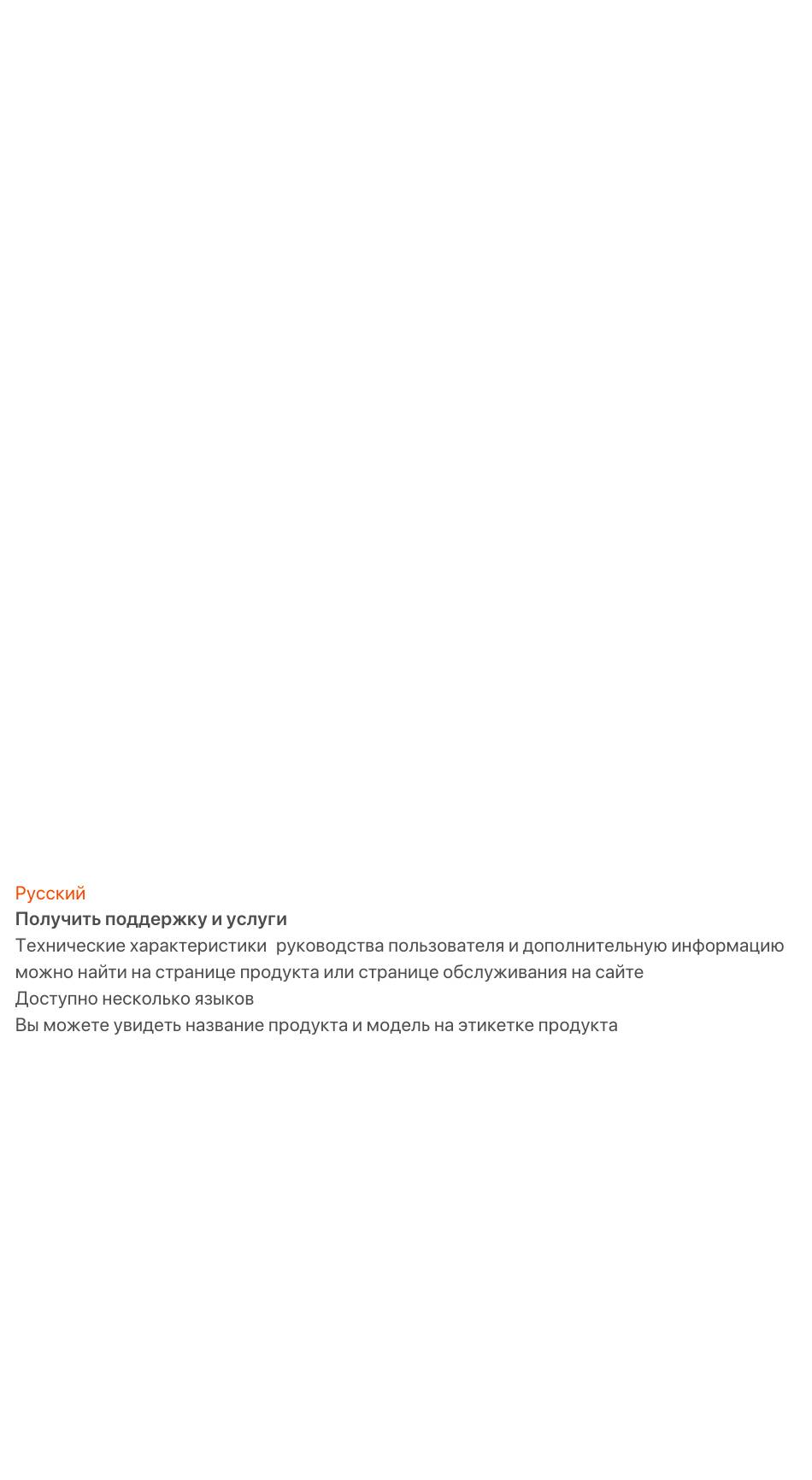 Русский
Получить поддержку и услуги
Технические характеристики  руководства пользователя и дополнительную информацию можно найти на странице продукта или странице обслуживания на сайте
Доступно несколько языков
Вы можете увидеть название продукта и модель на этикетке продукта